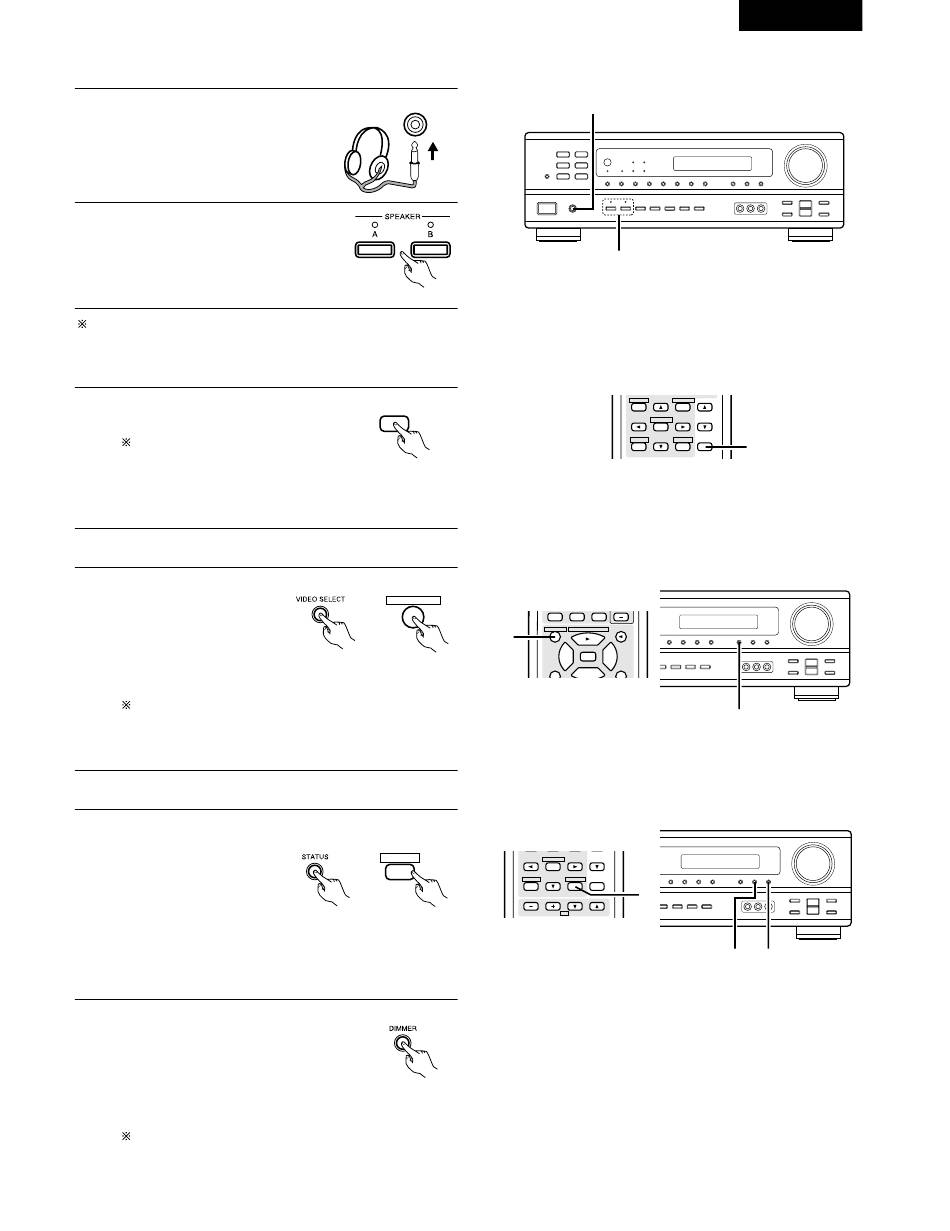 SPEAKER
A
B

※

※

VIDEO SELECT

※

STATUS

DIMMER

※